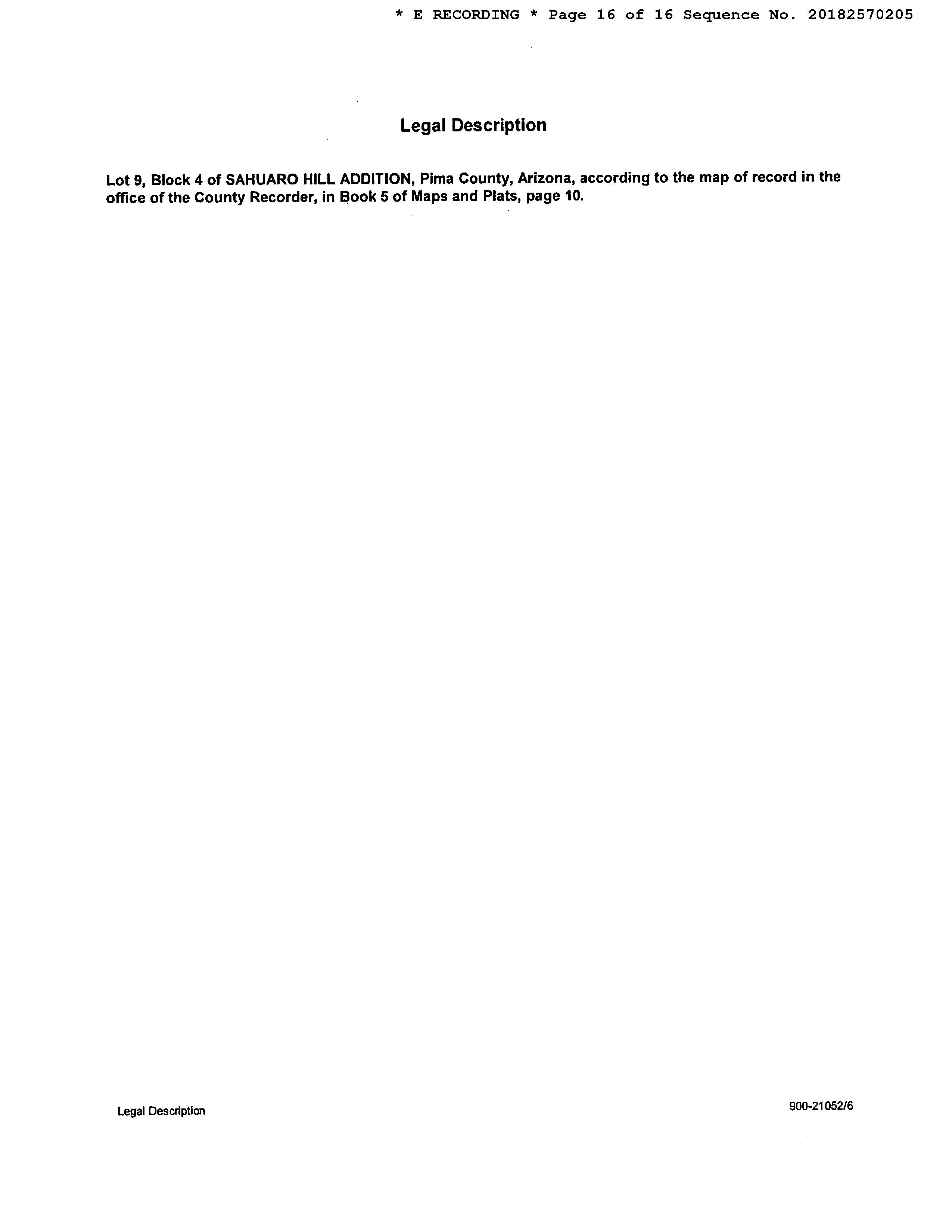 * E RECORDING * Page 16 of 16 Sequence No. 20182570205

Legal Description

Lot 9, Block 4 of SAHUARO HILL ADDITION, Pima County, Arizona, according to the map of record in the office of the County Recorder, in Book 5 of Maps and Plats, page 10.

Legal Description

900-21052/6